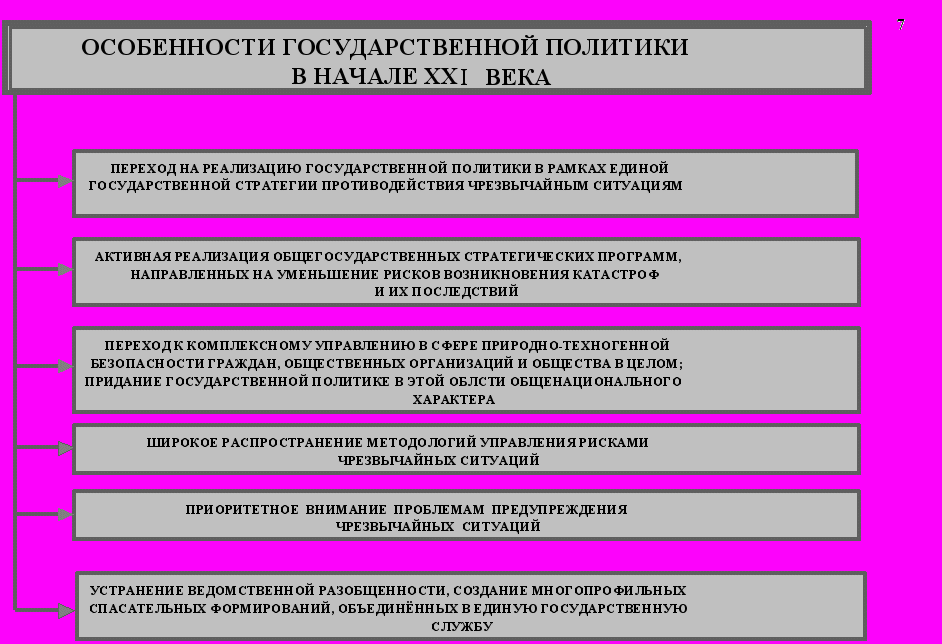 7

ОСОБЕННОСТИ ГОСУДАРСТВЕННОЙ ПОЛИТИКИ В НАЧАЛЕ XXI ВЕКА

ПЕРЕХОД НА РЕАЛИЗАЦИЮ ГОСУДАРСТВЕННОЙ ПОЛИТИКИ В РАМКАХ ЕДИНОЙ ГОСУДАРСТВЕННОЙ СТРАТЕГИИ ПРОТИВОДЕЙСТВИЯ ЧРЕЗВЫЧАЙНЫМ СИТУАЦИЯМ

АКТИВНАЯ РЕАЛИЗАЦИЯ ОБЩЕГОСУДАРСТВЕННЫХ СТРАТЕГИЧЕСКИХ ПРОГРАММ, НАПРАВЛЕННЫХ НА УМЕНЬШЕНИЕ РИСКОВ ВОЗНИКНОВЕНИЯ КАТАСТРОФ И ИХ ПОСЛЕДСТВИЙ

ПЕРЕХОД К КОМПЛЕКСНОМУ УПРАВЛЕНИЮ В СФЕРЕ ПРИРОДНО-ТЕХНОГЕННОЙ БЕЗОПАСНОСТИ ГРАЖДАН, ОБЩЕСТВЕННЫХ ОРГАНИЗАЦИЙ И ОБЩЕСТВА В ЦЕЛОМ; ПРИДАНИЕ ГОСУДАРСТВЕННОЙ ПОЛИТИКЕ В ЭТОЙ ОБЛСТИ ОБЩЕНАЦИОНАЛЬНОГО ХАРАКТЕРА

ШИРОКОЕ РАСПРОСТРАНЕНИЕ МЕТОДОЛОГИЙ УПРАВЛЕНИЯ РИСКАМИ ЧРЕЗВЫЧАЙНЫХ СИТУАЦИЙ

ПРИОРИТЕТНОЕ ВНИМАНИЕ ПРОБЛЕМАМ ПРЕДУПРЕЖДЕНИЯ ЧРЕЗВЫЧАЙНЫХ СИТУАЦИЙ

УСТРАНЕНИЕ ВЕДОМСТВЕННОЙ РАЗОБЩЕННОСТИ, СОЗДАНИЕ МНОГОПРОФИЛЬНЫХ СПАСАТЕЛЬНЫХ ФОРМИРОВАНИЙ, ОБЪЕДИНЁННЫХ В ЕДИНУЮ ГОСУДАРСТВЕННУЮ СЛУЖБУ